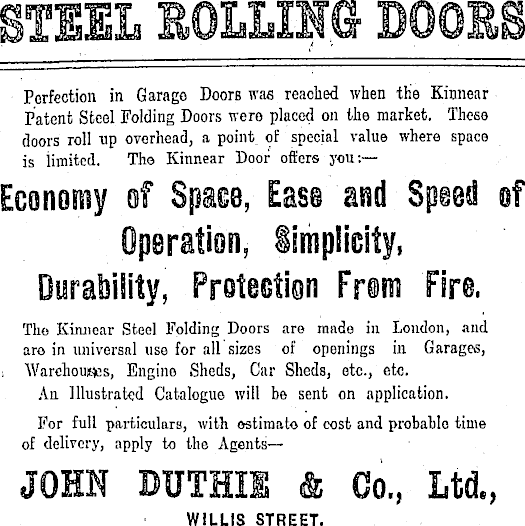 STEEL ROLLING DOORS

Perfection in Garage Doors was reached when the Kinnear Patent Steel Folding Doors were placed on the market. These doors roll up overhead, a point of special value where space is limited. The Kinnear Door offers you:—

Economy of Space, Ease and Speed of Operation, Simplicity, Durability, Protection From Fire.

The Kinnear Steel Folding Doors are made in London, and are in universal use for all sizes of openings in Garages, Warehouses, Engine Sheds, Car Sheds, etc., etc.

An Illustrated Catalogue will be sent on application.

For full particulars, with estimate of cost and probable time of delivery, apply to the Agents—

JOHN DUTHIE & Co., Ltd.,

WILLIS STREET.